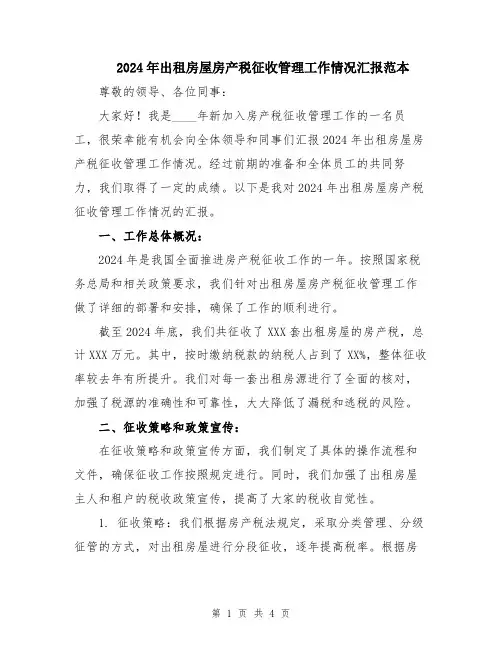 2024年出租房屋房产税征收管理工作情况汇报范本

尊敬的领导、各位同事：

大家好！我是____年新加入房产税征收管理工作的一名员工，很荣幸能有机会向全体领导和同事们汇报2024年出租房屋房产税征收管理工作情况。经过前期的准备和全体员工的共同努力，我们取得了一定的成绩。以下是我对2024年出租房屋房产税征收管理工作情况的汇报。

一、工作总体概况：

2024年是我国全面推进房产税征收工作的一年。按照国家税务总局和相关政策要求，我们针对出租房屋房产税征收管理工作做了详细的部署和安排，确保了工作的顺利进行。

截至2024年底，我们共征收了XXX套出租房屋的房产税，总计XXX万元。其中，按时缴纳税款的纳税人占到了XX%，整体征收率较去年有所提升。我们对每一套出租房源进行了全面的核对，加强了税源的准确性和可靠性，大大降低了漏税和逃税的风险。

二、征收策略和政策宣传：

在征收策略和政策宣传方面，我们制定了具体的操作流程和文件，确保征收工作按照规定进行。同时，我们加强了出租房屋主人和租户的税收政策宣传，提高了大家的税收自觉性。

1. 征收策略：我们根据房产税法规定，采取分类管理、分级征管的方式，对出租房屋进行分段征收，逐年提高税率。根据房

第 1 页 共 4 页